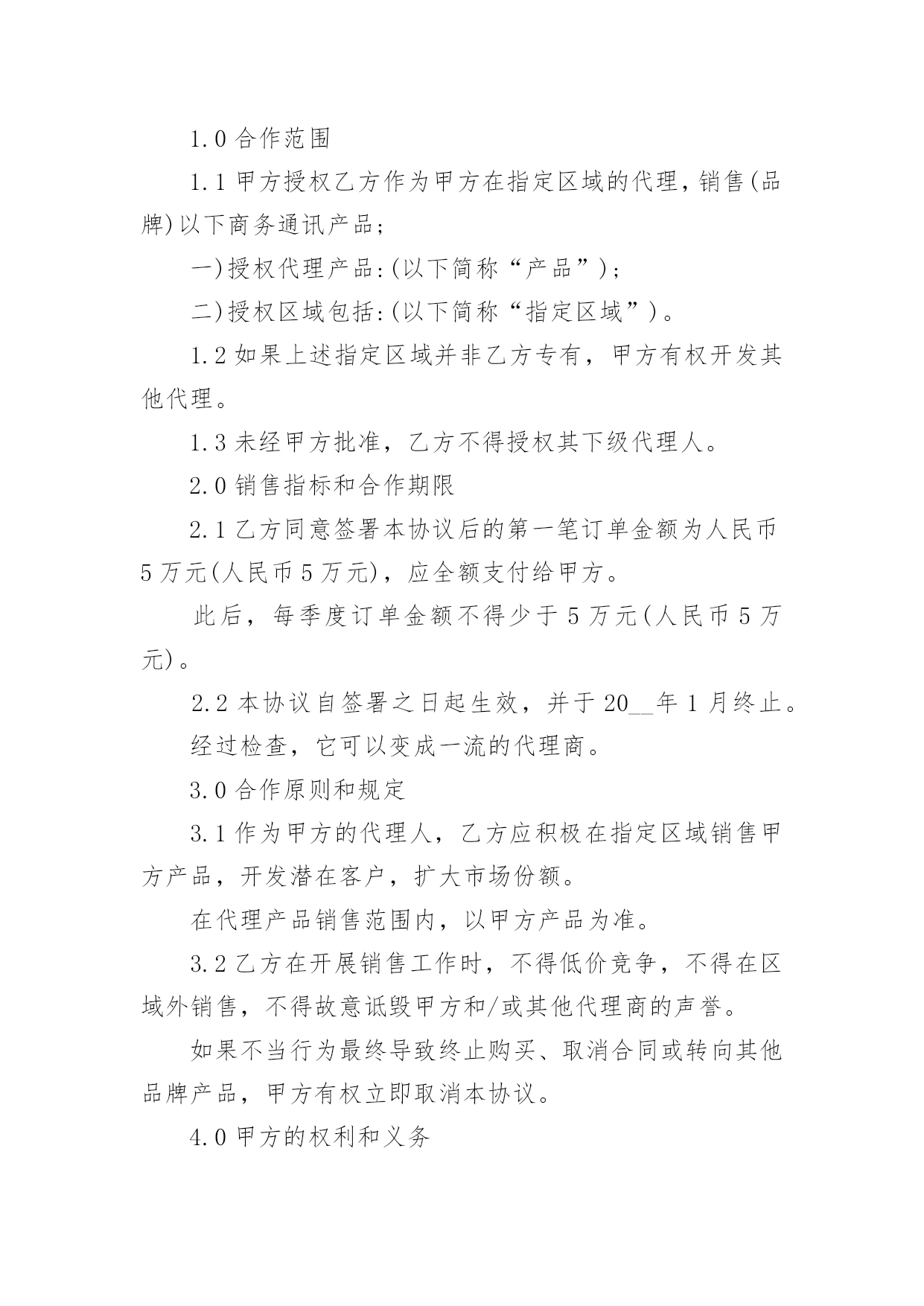 1.0 合作范围

1.1 甲方授权乙方作为甲方在指定区域的代理，销售(品牌)以下商务通讯产品；

一)授权代理产品:(以下简称“产品”)；

二)授权区域包括:(以下简称“指定区域”)。

1.2 如果上述指定区域并非乙方专有，甲方有权开发其他代理。

1.3 未经甲方批准，乙方不得授权其下级代理人。

2.0 销售指标和合作期限

2.1 乙方同意签署本协议后的第一笔订单金额为人民币 5 万元(人民币 5 万元)，应全额支付给甲方。

此后，每季度订单金额不得少于 5 万元(人民币 5 万元)。

2.2 本协议自签署之日起生效，并于 20__年 1 月终止。

经过检查，它可以变成一流的代理商。

3.0 合作原则和规定

3.1 作为甲方的代理人，乙方应积极在指定区域销售甲方产品，开发潜在客户，扩大市场份额。

在代理产品销售范围内，以甲方产品为准。

3.2 乙方在开展销售工作时，不得低价竞争，不得在区域外销售，不得故意诋毁甲方和/或其他代理商的声誉。

如果不当行为最终导致终止购买、取消合同或转向其他品牌产品，甲方有权立即取消本协议。

4.0 甲方的权利和义务